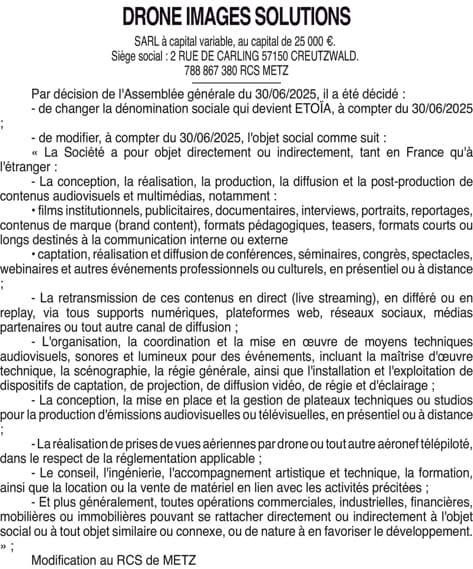 DRONE IMAGES SOLUTIONS

SARL à capital variable, au capital de 25 000 €.
Siège social : 2 RUE DE CARLING 57150 CREUTZWALD.
788 867 380 RCS METZ

Par décision de l'Assemblée générale du 30/06/2025, il a été décidé :
- de changer la dénomination sociale qui devient ETOÏA, à compter du 30/06/2025 ;
- de modifier, à compter du 30/06/2025, l'objet social comme suit :
« La Société a pour objet directement ou indirectement, tant en France qu'à l'étranger :
- La conception, la réalisation, la production, la diffusion et la post-production de contenus audiovisuels et multimédias, notamment :
• films institutionnels, publicitaires, documentaires, interviews, portraits, reportages, contenus de marque (brand content), formats pédagogiques, teasers, formats courts ou longs destinés à la communication interne ou externe
• captation, réalisation et diffusion de conférences, séminaires, congrès, spectacles, webinaires et autres événements professionnels ou culturels, en présentiel ou à distance ;
- La retransmission de ces contenus en direct (live streaming), en différé ou en replay, via tous supports numériques, plateformes web, réseaux sociaux, médias partenaires ou tout autre canal de diffusion ;
- L'organisation, la coordination et la mise en œuvre de moyens techniques audiovisuels, sonores et lumineux pour des événements, incluant la maîtrise d'œuvre technique, la scénographie, la régie générale, ainsi que l'installation et l'exploitation de dispositifs de captation, de projection, de diffusion vidéo, de régie et d'éclairage ;
- La conception, la mise en place et la gestion de plateaux techniques ou studios pour la production d'émissions audiovisuelles ou télévisuelles, en présentiel ou à distance ;
- La réalisation de prises de vues aériennes par drone ou tout autre aéronef télépiloté, dans le respect de la réglementation applicable ;
- Le conseil, l'ingénierie, l'accompagnement artistique et technique, la formation, ainsi que la location ou la vente de matériel en lien avec les activités précitées ;
- Et plus généralement, toutes opérations commerciales, industrielles, financières, mobilières ou immobilières pouvant se rattacher directement ou indirectement à l'objet social ou à tout objet similaire ou connexe, ou de nature à en favoriser le développement. » ;

Modification au RCS de METZ